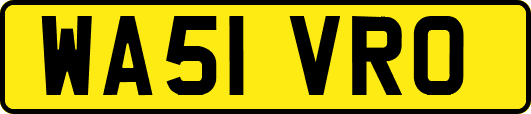 WA51 VRO